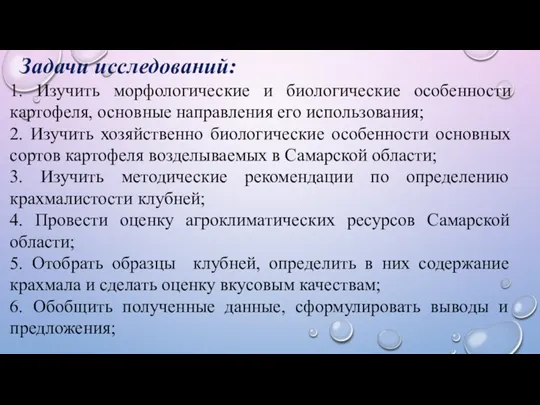 Задачи исследований:

1. Изучить морфологические и биологические особенности картофеля, основные направления его использования;

2. Изучить хозяйственно биологические особенности основных сортов картофеля возделываемых в Самарской области;

3. Изучить методические рекомендации по определению крахмалистости клубней;

4. Провести оценку агроклиматических ресурсов Самарской области;

5. Отобрать образцы клубней, определить в них содержание крахмала и сделать оценку вкусовым качествам;

6. Обобщить полученные данные, сформулировать выводы и предложения;